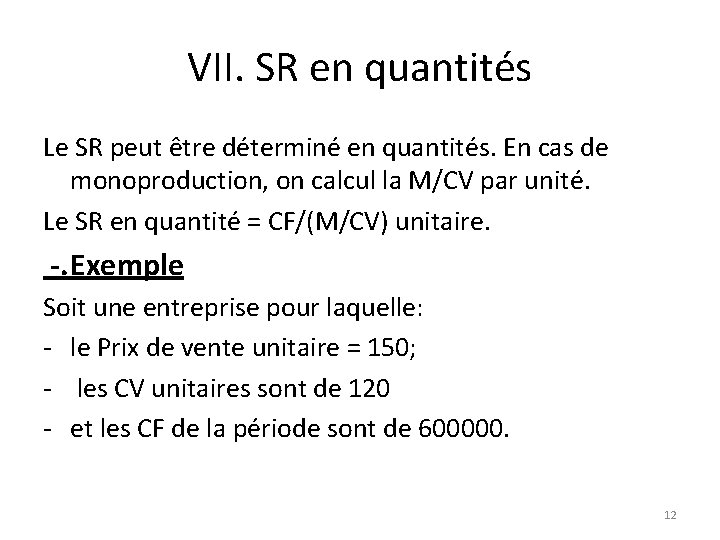 VII. SR en quantités

Le SR peut être déterminé en quantités. En cas de monoproduction, on calcul la M/CV par unité.

Le SR en quantité = CF/(M/CV) unitaire.

-.Exemple

Soit une entreprise pour laquelle:

- le Prix de vente unitaire = 150;
- les CV unitaires sont de 120
- et les CF de la période sont de 600000.

12